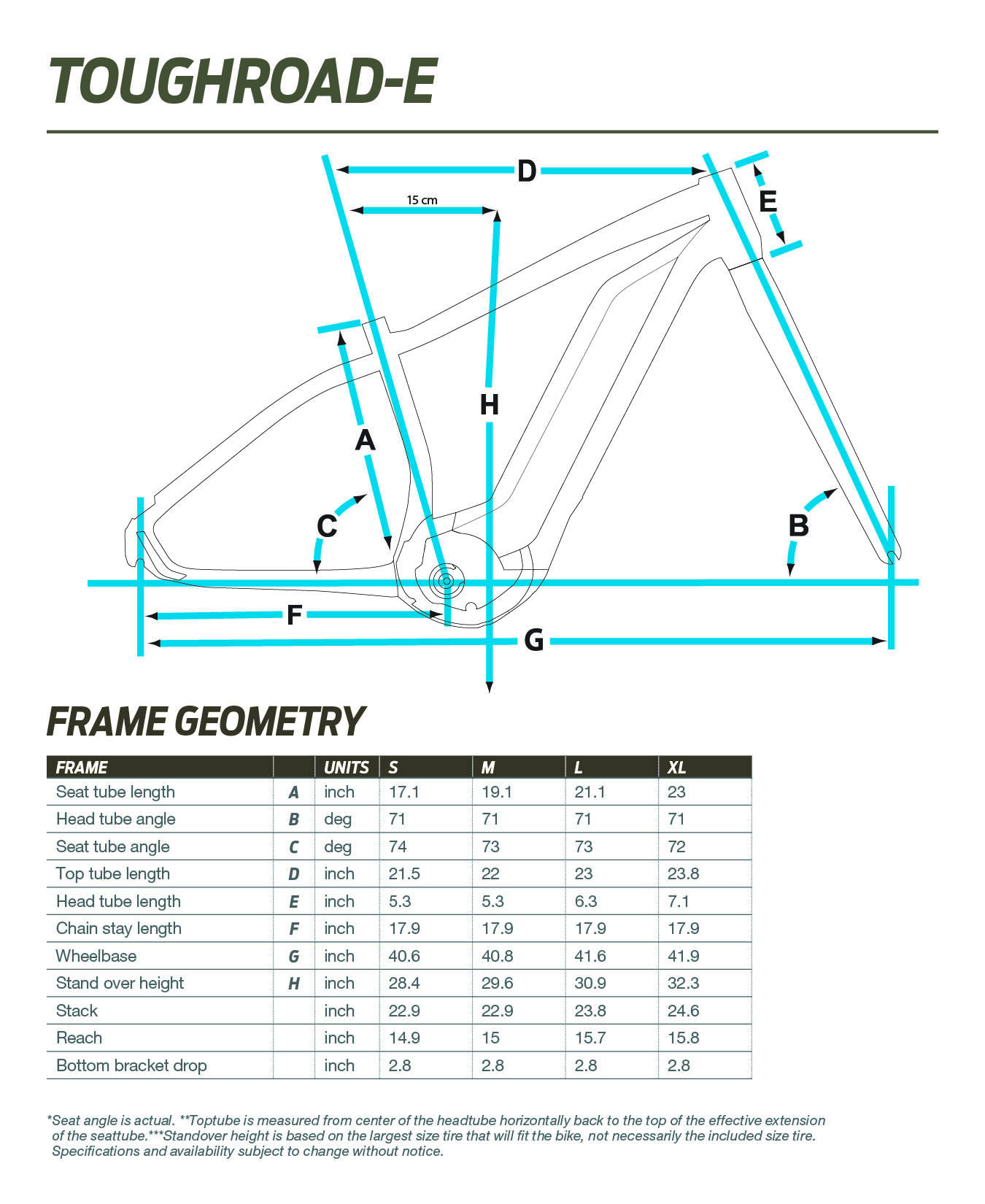 TOUGHROAD-E

D
15 cm
E
H
A
C
B
F
G

FRAME GEOMETRY

| FRAME | | UNITS | S | M | L | XL |
|---|---|---|---|---|---|---|
| Seat tube length | A | inch | 17.1 | 19.1 | 21.1 | 23 |
| Head tube angle | B | deg | 71 | 71 | 71 | 71 |
| Seat tube angle | C | deg | 74 | 73 | 73 | 72 |
| Top tube length | D | inch | 21.5 | 22 | 23 | 23.8 |
| Head tube length | E | inch | 5.3 | 5.3 | 6.3 | 7.1 |
| Chain stay length | F | inch | 17.9 | 17.9 | 17.9 | 17.9 |
| Wheelbase | G | inch | 40.6 | 40.8 | 41.6 | 41.9 |
| Stand over height | H | inch | 28.4 | 29.6 | 30.9 | 32.3 |
| Stack | | inch | 22.9 | 22.9 | 23.8 | 24.6 |
| Reach | | inch | 14.9 | 15 | 15.7 | 15.8 |
| Bottom bracket drop | | inch | 2.8 | 2.8 | 2.8 | 2.8 |

*Seat angle is actual. **Toptube is measured from center of the headtube horizontally back to the top of the effective extension of the seattube.***Standover height is based on the largest size tire that will fit the bike, not necessarily the included size tire. Specifications and availability subject to change without notice.